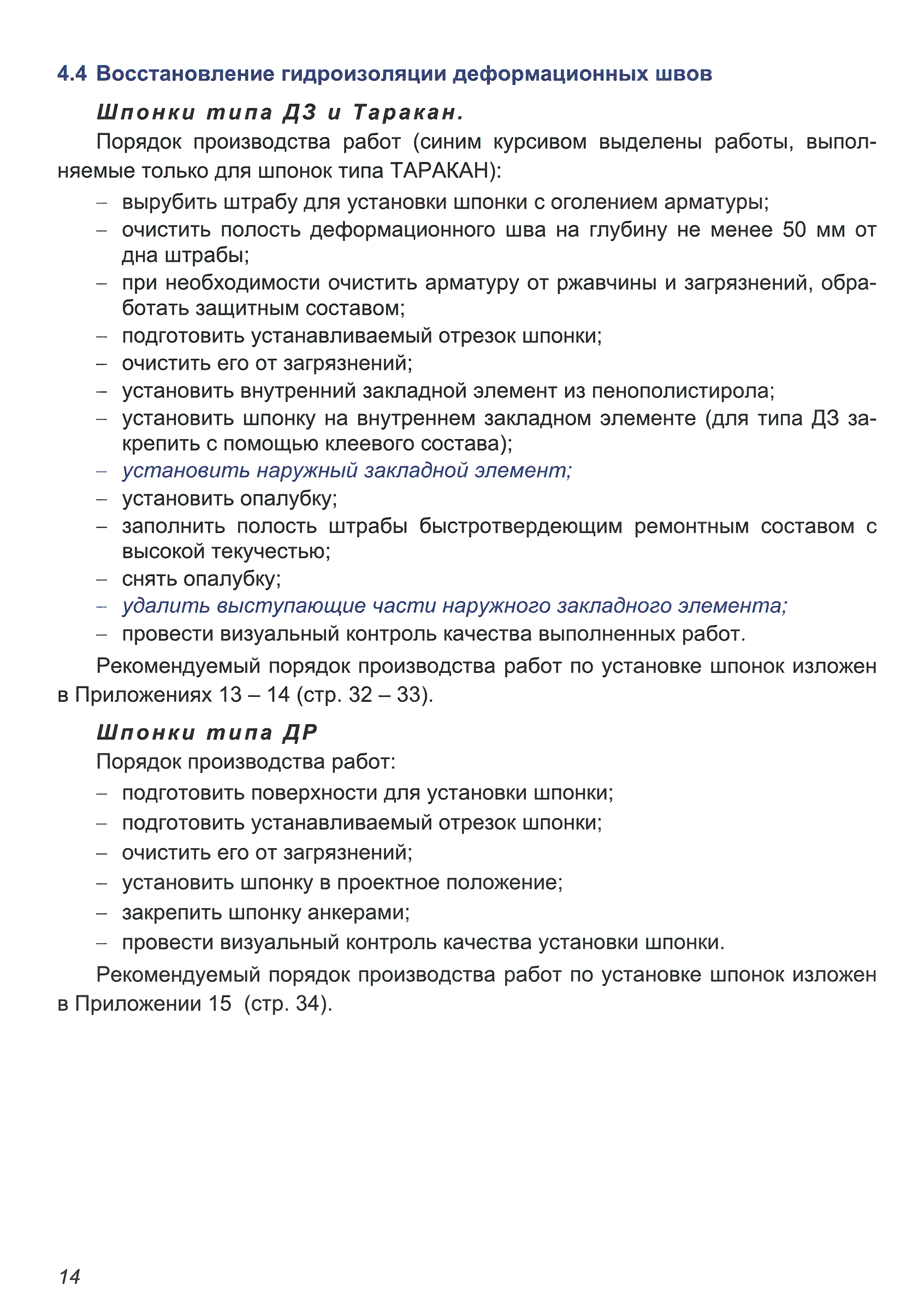 4.4 Восстановление гидроизоляции деформационных швов

Шпонки типа ДЗ и Таракан.

Порядок производства работ (синим курсивом выделены работы, выполняемые только для шпонок типа ТАРАКАН):

– вырубить штрабу для установки шпонки с оголением арматуры;
– очистить полость деформационного шва на глубину не менее 50 мм от дна штрабы;
– при необходимости очистить арматуру от ржавчины и загрязнений, обработать защитным составом;
– подготовить устанавливаемый отрезок шпонки;
– очистить его от загрязнений;
– установить внутренний закладной элемент из пенополистирола;
– установить шпонку на внутреннем закладном элементе (для типа ДЗ закрепить с помощью клеевого состава);
– установить наружный закладной элемент;
– установить опалубку;
– заполнить полость штрабы быстротвердеющим ремонтным составом с высокой текучестью;
– снять опалубку;
– удалить выступающие части наружного закладного элемента;
– провести визуальный контроль качества выполненных работ.

Рекомендуемый порядок производства работ по установке шпонок изложен в Приложениях 13 – 14 (стр. 32 – 33).

Шпонки типа ДР

Порядок производства работ:

– подготовить поверхности для установки шпонки;
– подготовить устанавливаемый отрезок шпонки;
– очистить его от загрязнений;
– установить шпонку в проектное положение;
– закрепить шпонку анкерами;
– провести визуальный контроль качества установки шпонки.

Рекомендуемый порядок производства работ по установке шпонок изложен в Приложении 15 (стр. 34).

14